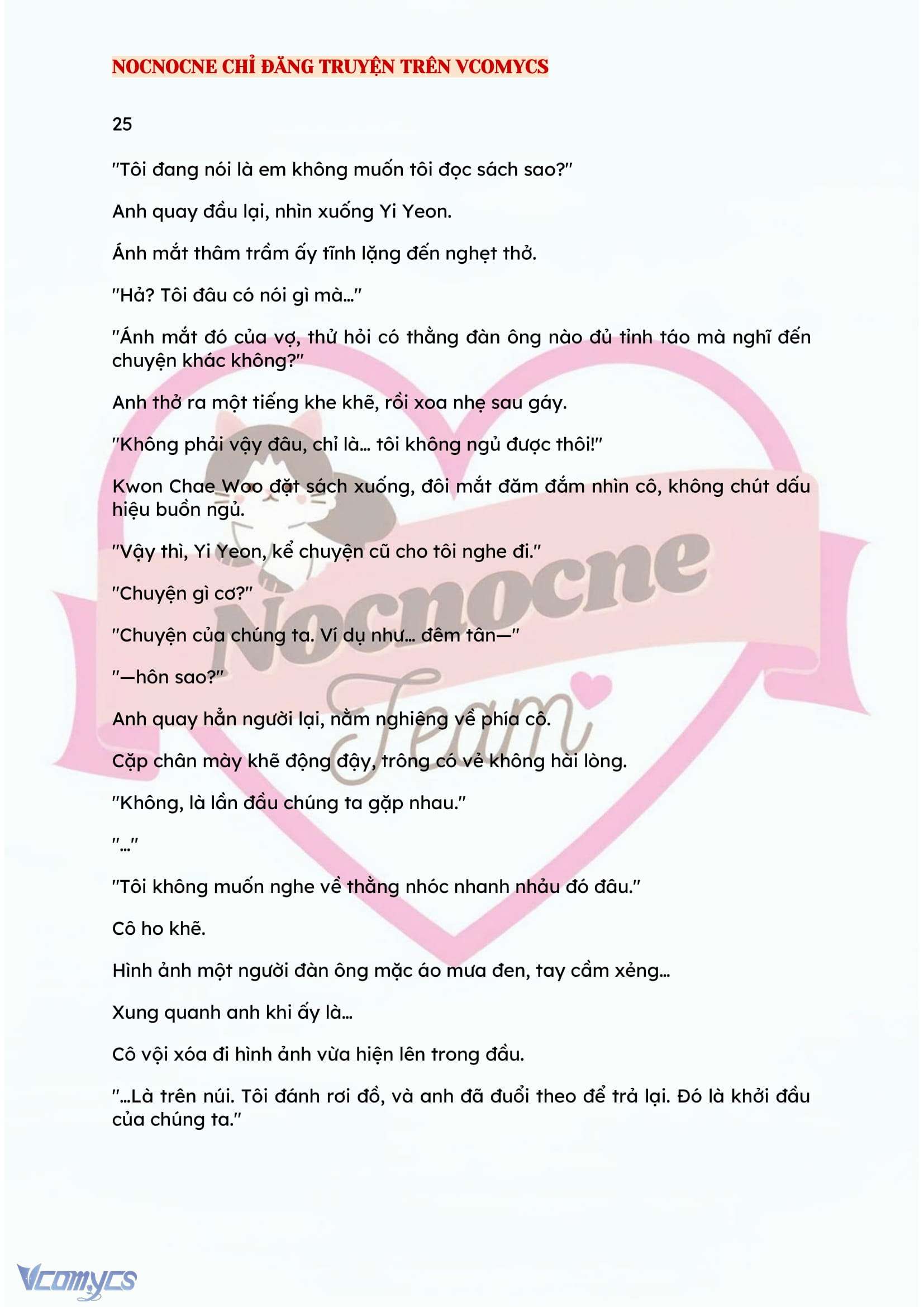 NOCNOCNE CHỈ ĐĂNG TRUYỆN TRÊN VCOMYCS

25

"Tôi đang nói là em không muốn tôi đọc sách sao?"

Anh quay đầu lại, nhìn xuống Yi Yeon.

Ánh mắt thâm trầm ấy tĩnh lặng đến nghẹt thở.

"Hả? Tôi đâu có nói gì mà..."

"Ánh mắt đó của vợ, thử hỏi có thằng đàn ông nào đủ tỉnh táo mà nghĩ đến chuyện khác không?"

Anh thở ra một tiếng khe khẽ, rồi xoa nhẹ sau gáy.

"Không phải vậy đâu, chỉ là... tôi không ngủ được thôi!"

Kwon Chae Woo đặt sách xuống, đôi mắt đăm đắm nhìn cô, không chút dấu hiệu buồn ngủ.

"Vậy thì, Yi Yeon, kể chuyện cũ cho tôi nghe đi."

"Chuyện gì cơ?"

"Chuyện của chúng ta. Ví dụ như... đêm tân—"

"—hôn sao?"

Anh quay hẳn người lại, nằm nghiêng về phía cô.

Cặp chân mày khẽ động đậy, trông có vẻ không hài lòng.

"Không, là lần đầu chúng ta gặp nhau."

"..."

"Tôi không muốn nghe về thằng nhóc nhanh nhảu đó đâu."

Cô ho khẽ.

Hình ảnh một người đàn ông mặc áo mưa đen, tay cầm xẻng...

Xung quanh anh khi ấy là...

Cô vội xóa đi hình ảnh vừa hiện lên trong đầu.

"...Là trên núi. Tôi đánh rơi đồ, và anh đã đuổi theo để trả lại. Đó là khởi đầu của chúng ta."

Nocnocne Team

Vcomycs